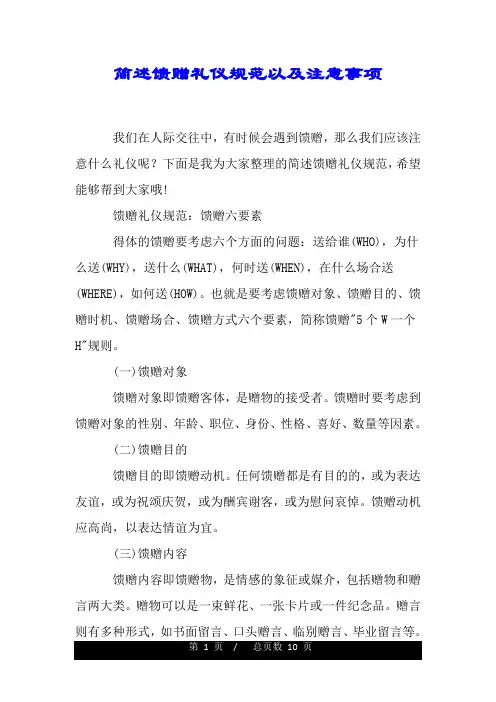 简述馈赠礼仪规范以及注意事项

我们在人际交往中，有时候会遇到馈赠，那么我们应该注意什么礼仪呢？下面是我为大家整理的简述馈赠礼仪规范，希望能够帮到大家哦!

馈赠礼仪规范：馈赠六要素

得体的馈赠要考虑六个方面的问题：送给谁(WHO)，为什么送(WHY)，送什么(WHAT)，何时送(WHEN)，在什么场合送(WHERE)，如何送(HOW)。也就是要考虑馈赠对象、馈赠目的、馈赠时机、馈赠场合、馈赠方式六个要素，简称馈赠"5 个 W 一个 H"规则。

(一)馈赠对象

馈赠对象即馈赠客体，是赠物的接受者。馈赠时要考虑到馈赠对象的性别、年龄、职位、身份、性格、喜好、数量等因素。

(二)馈赠目的

馈赠目的即馈赠动机。任何馈赠都是有目的的，或为表达友谊，或为祝颂庆贺，或为酬宾谢客，或为慰问哀悼。馈赠动机应高尚，以表达情谊为宜。

(三)馈赠内容

馈赠内容即馈赠物，是情感的象征或媒介，包括赠物和赠言两大类。赠物可以是一束鲜花、一张卡片或一件纪念品。赠言则有多种形式，如书面留言、口头赠言、临别赠言、毕业留言等。

第 1 页 / 总页数 10 页